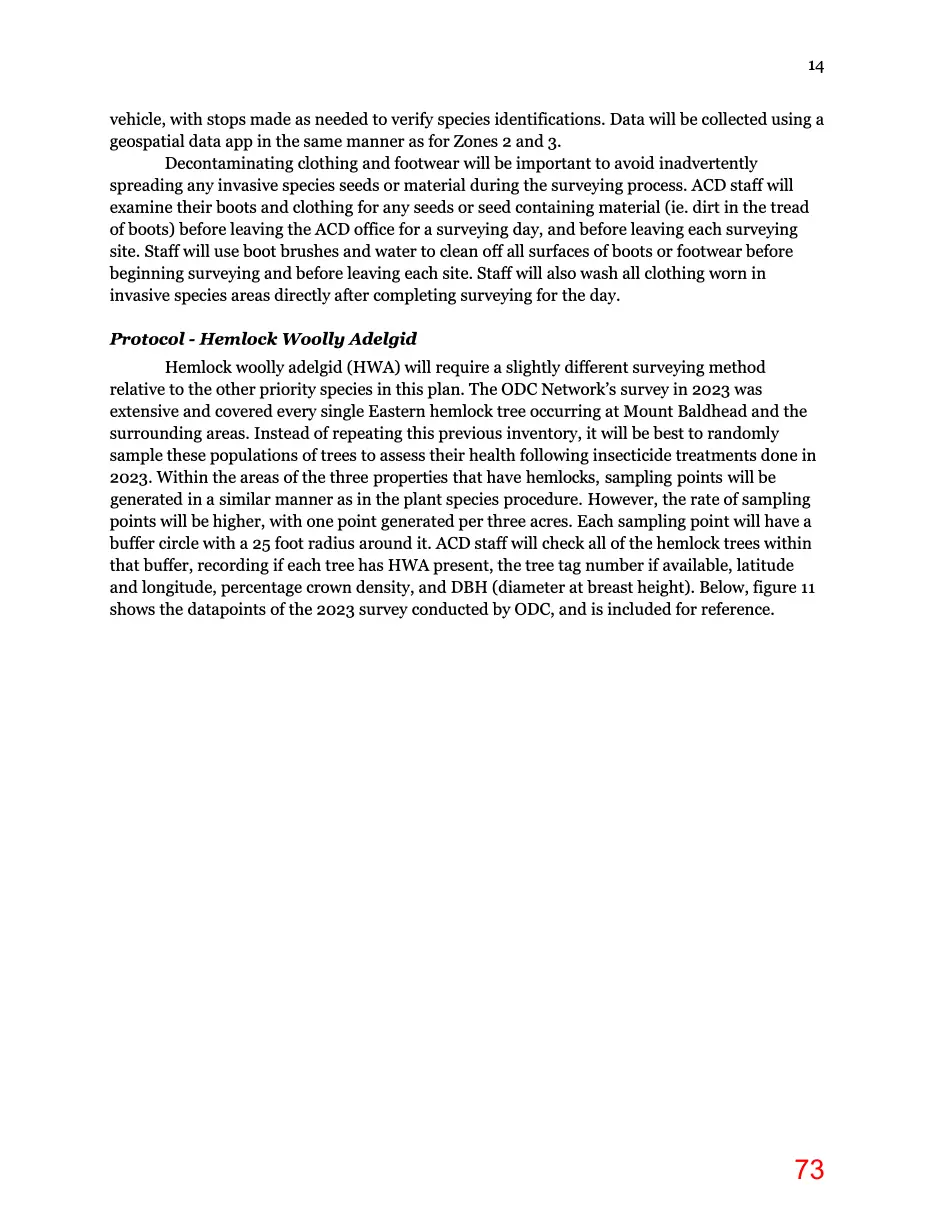 14

vehicle, with stops made as needed to verify species identifications. Data will be collected using a geospatial data app in the same manner as for Zones 2 and 3.

Decontaminating clothing and footwear will be important to avoid inadvertently spreading any invasive species seeds or material during the surveying process. ACD staff will examine their boots and clothing for any seeds or seed containing material (ie. dirt in the tread of boots) before leaving the ACD office for a surveying day, and before leaving each surveying site. Staff will use boot brushes and water to clean off all surfaces of boots or footwear before beginning surveying and before leaving each site. Staff will also wash all clothing worn in invasive species areas directly after completing surveying for the day.

Protocol - Hemlock Woolly Adelgid

Hemlock woolly adelgid (HWA) will require a slightly different surveying method relative to the other priority species in this plan. The ODC Network's survey in 2023 was extensive and covered every single Eastern hemlock tree occurring at Mount Baldhead and the surrounding areas. Instead of repeating this previous inventory, it will be best to randomly sample these populations of trees to assess their health following insecticide treatments done in 2023. Within the areas of the three properties that have hemlocks, sampling points will be generated in a similar manner as in the plant species procedure. However, the rate of sampling points will be higher, with one point generated per three acres. Each sampling point will have a buffer circle with a 25 foot radius around it. ACD staff will check all of the hemlock trees within that buffer, recording if each tree has HWA present, the tree tag number if available, latitude and longitude, percentage crown density, and DBH (diameter at breast height). Below, figure 11 shows the datapoints of the 2023 survey conducted by ODC, and is included for reference.

73